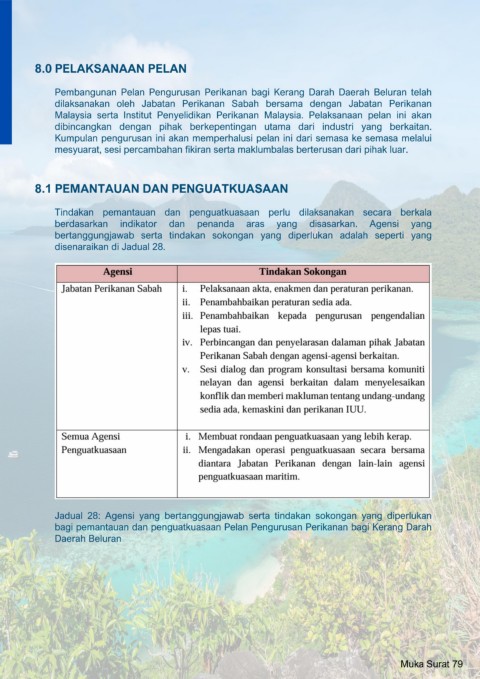 8.0 PELAKSANAAN PELAN

Pembangunan Pelan Pengurusan Perikanan bagi Kerang Darah Daerah Beluran telah dilaksanakan oleh Jabatan Perikanan Sabah bersama dengan Jabatan Perikanan Malaysia serta Institut Penyelidikan Perikanan Malaysia. Pelaksanaan pelan ini akan dibincangkan dengan pihak berkepentingan utama dari industri yang berkaitan. Kumpulan pengurusan ini akan memperhalusi pelan ini dari semasa ke semasa melalui mesyuarat, sesi percambahan fikiran serta maklumbalas berterusan dari pihak luar.

8.1 PEMANTAUAN DAN PENGUATKUASAAN

Tindakan pemantauan dan penguatkuasaan perlu dilaksanakan secara berkala berdasarkan indikator dan penanda aras yang disasarkan. Agensi yang bertanggungjawab serta tindakan sokongan yang diperlukan adalah seperti yang disenaraikan di Jadual 28.

| Agensi | Tindakan Sokongan |
|---|---|
| Jabatan Perikanan Sabah | i. Pelaksanaan akta, enakmen dan peraturan perikanan. ii. Penambahbaikan peraturan sedia ada. iii. Penambahbaikan kepada pengurusan pengendalian lepas tuai. iv. Perbincangan dan penyelarasan dalaman pihak Jabatan Perikanan Sabah dengan agensi-agensi berkaitan. v. Sesi dialog dan program konsultasi bersama komuniti nelayan dan agensi berkaitan dalam menyelesaikan konflik dan memberi makluman tentang undang-undang sedia ada, kemaskini dan perikanan IUU. |
| Semua Agensi Penguatkuasaan | i. Membuat rondaan penguatkuasaan yang lebih kerap. ii. Mengadakan operasi penguatkuasaan secara bersama diantara Jabatan Perikanan dengan lain-lain agensi penguatkuasaan maritim. |

Jadual 28: Agensi yang bertanggungjawab serta tindakan sokongan yang diperlukan bagi pemantauan dan penguatkuasaan Pelan Pengurusan Perikanan bagi Kerang Darah Daerah Beluran

Muka Surat 79